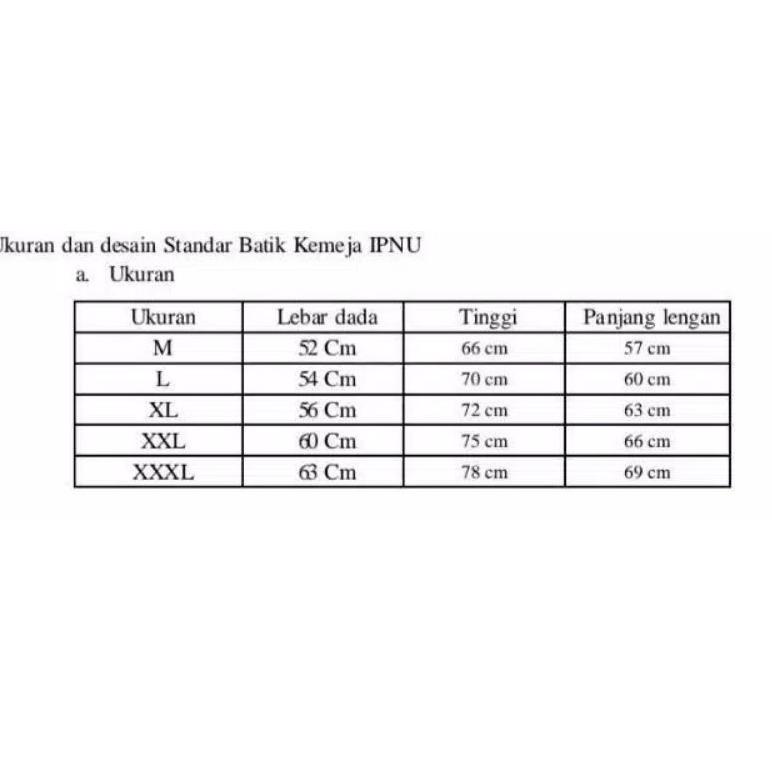 Ukuran dan desain Standar Batik Kemeja IPNU

a. Ukuran

| Ukuran | Lebar dada | Tinggi | Panjang lengan |
|---|---|---|---|
| M | 52 Cm | 66 cm | 57 cm |
| L | 54 Cm | 70 cm | 60 cm |
| XL | 56 Cm | 72 cm | 63 cm |
| XXL | 60 Cm | 75 cm | 66 cm |
| XXXL | 63 Cm | 78 cm | 69 cm |